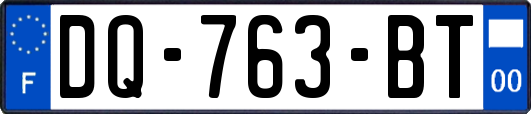 F

DQ-763-BT

00